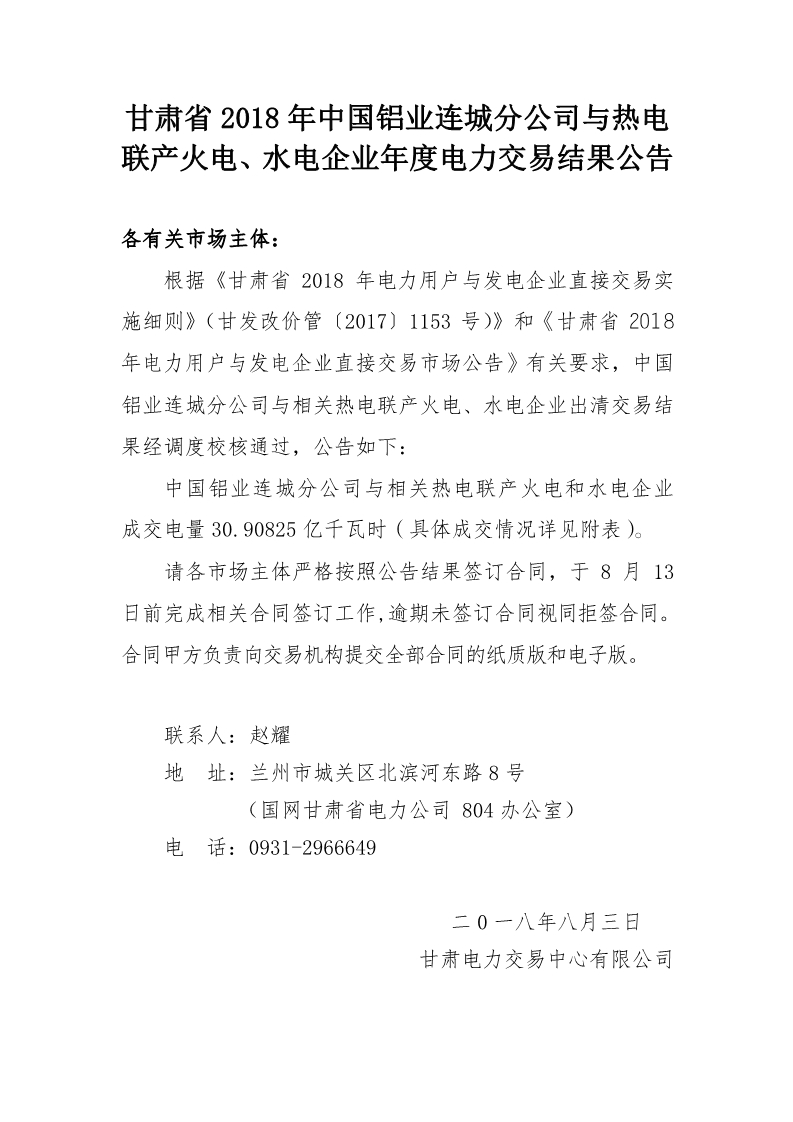 甘肃省 2018 年中国铝业连城分公司与热电联产火电、水电企业年度电力交易结果公告

各有关市场主体：

根据《甘肃省 2018 年电力用户与发电企业直接交易实施细则》（甘发改价管〔2017〕1153 号）》和《甘肃省 2018 年电力用户与发电企业直接交易市场公告》有关要求，中国铝业连城分公司与相关热电联产火电、水电企业出清交易结果经调度校核通过，公告如下：

中国铝业连城分公司与相关热电联产火电和水电企业成交电量 30.90825 亿千瓦时（具体成交情况详见附表）。

请各市场主体严格按照公告结果签订合同，于 8 月 13 日前完成相关合同签订工作,逾期未签订合同视同拒签合同。合同甲方负责向交易机构提交全部合同的纸质版和电子版。

联系人：赵耀
地　址：兰州市城关区北滨河东路 8 号
（国网甘肃省电力公司 804 办公室）
电　话：0931-2966649

二 0 一八年八月三日
甘肃电力交易中心有限公司